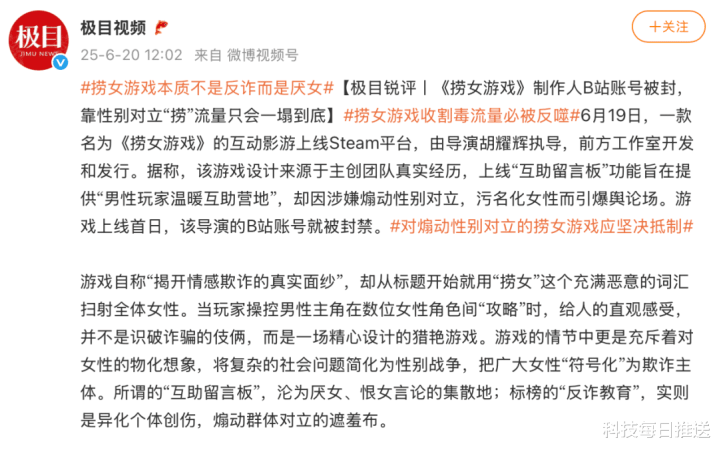 极目
JIMU NEWS

极目视频

25-6-20 12:02 来自 微博视频号

+关注

#捞女游戏本质不是反诈而是厌女#【极目锐评丨《捞女游戏》制作人B站账号被封，靠性别对立“捞”流量只会一塌到底】#捞女游戏收割毒流量必被反噬#6月19日，一款名为《捞女游戏》的互动影游上线Steam平台，由导演胡耀辉执导，前方工作室开发和发行。据称，该游戏设计来源于主创团队真实经历，上线“互助留言板”功能旨在提供“男性玩家温暖互助营地”，却因涉嫌煽动性别对立，污名化女性而引爆舆论场。游戏上线首日，该导演的B站账号就被封禁。#对煽动性别对立的捞女游戏应坚决抵制#

游戏自称“揭开情感欺诈的真实面纱”，却从标题开始就用“捞女”这个充满恶意的词汇扫射全体女性。当玩家操控男性主角在数位女性角色间“攻略”时，给人的直观感受，并不是识破诈骗的伎俩，而是一场精心设计的猎艳游戏。游戏的情节中更是充斥着对女性的物化想象，将复杂的社会问题简化为性别战争，把广大女性“符号化”为欺诈主体。所谓的“互助留言板”，沦为厌女、恨女言论的集散地；标榜的“反诈教育”，实则是异化个体创伤，煽动群体对立的遮羞布。

科技每日推送